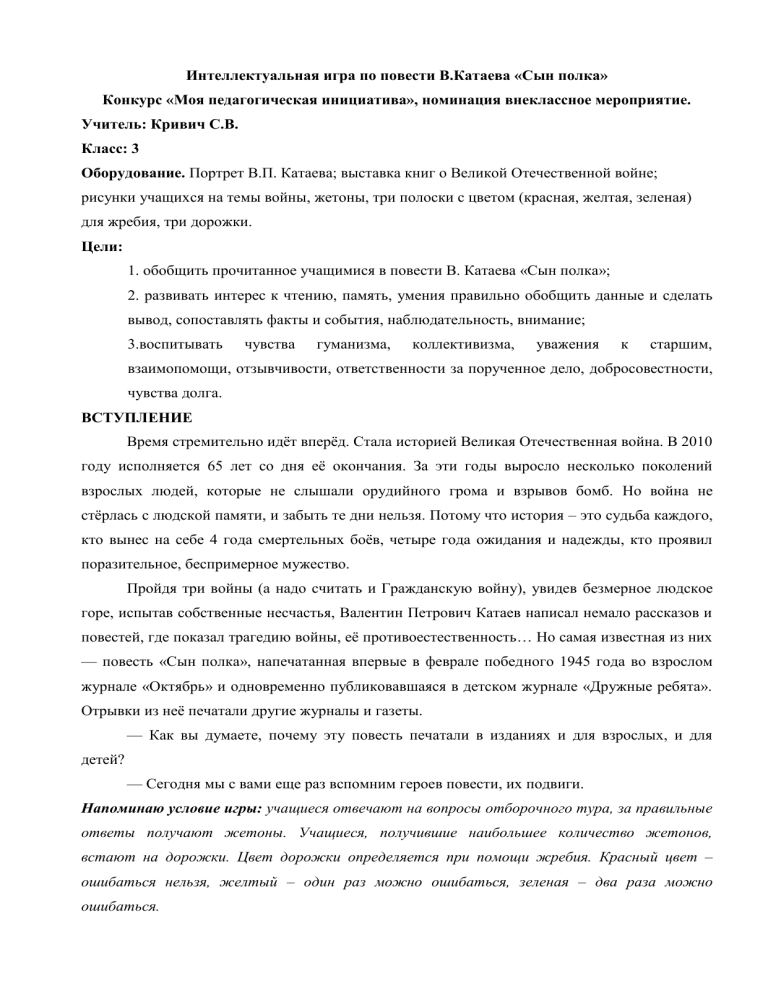 Интеллектуальная игра по повести В.Катаева «Сын полка»

Конкурс «Моя педагогическая инициатива», номинация внеклассное мероприятие.

Учитель: Кривич С.В.

Класс: 3

Оборудование. Портрет В.П. Катаева; выставка книг о Великой Отечественной войне; рисунки учащихся на темы войны, жетоны, три полоски с цветом (красная, желтая, зеленая) для жребия, три дорожки.

Цели:

1. обобщить прочитанное учащимися в повести В. Катаева «Сын полка»;

2. развивать интерес к чтению, память, умения правильно обобщить данные и сделать вывод, сопоставлять факты и события, наблюдательность, внимание;

3.воспитывать чувства гуманизма, коллективизма, уважения к старшим, взаимопомощи, отзывчивости, ответственности за порученное дело, добросовестности, чувства долга.

ВСТУПЛЕНИЕ

Время стремительно идёт вперёд. Стала историей Великая Отечественная война. В 2010 году исполняется 65 лет со дня её окончания. За эти годы выросло несколько поколений взрослых людей, которые не слышали орудийного грома и взрывов бомб. Но война не стёрлась с людской памяти, и забыть те дни нельзя. Потому что история – это судьба каждого, кто вынес на себе 4 года смертельных боёв, четыре года ожидания и надежды, кто проявил поразительное, беспримерное мужество.

Пройдя три войны (а надо считать и Гражданскую войну), увидев безмерное людское горе, испытав собственные несчастья, Валентин Петрович Катаев написал немало рассказов и повестей, где показал трагедию войны, её противоестественность… Но самая известная из них — повесть «Сын полка», напечатанная впервые в феврале победного 1945 года во взрослом журнале «Октябрь» и одновременно публиковавшаяся в детском журнале «Дружные ребята». Отрывки из неё печатали другие журналы и газеты.

— Как вы думаете, почему эту повесть печатали в изданиях и для взрослых, и для детей?

— Сегодня мы с вами еще раз вспомним героев повести, их подвиги.

Напоминаю условие игры: учащиеся отвечают на вопросы отборочного тура, за правильные ответы получают жетоны. Учащиеся, получившие наибольшее количество жетонов, встают на дорожки. Цвет дорожки определяется при помощи жребия. Красный цвет – ошибаться нельзя, желтый – один раз можно ошибаться, зеленая – два раза можно ошибаться.